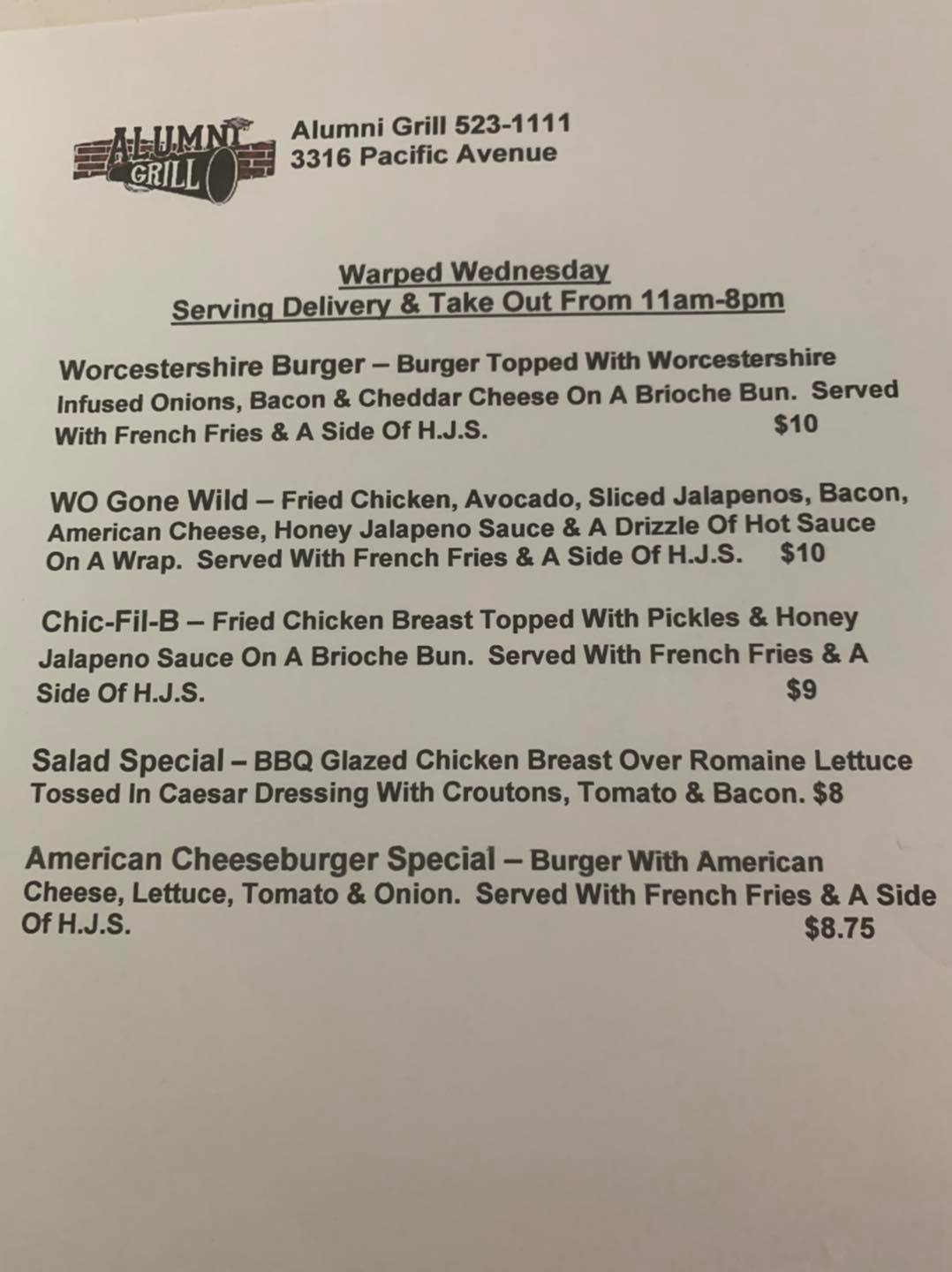 ALUMNI GRILL

Alumni Grill 523-1111
3316 Pacific Avenue

Warped Wednesday
Serving Delivery & Take Out From 11am-8pm

Worcestershire Burger – Burger Topped With Worcestershire Infused Onions, Bacon & Cheddar Cheese On A Brioche Bun. Served With French Fries & A Side Of H.J.S. $10

WO Gone Wild – Fried Chicken, Avocado, Sliced Jalapenos, Bacon, American Cheese, Honey Jalapeno Sauce & A Drizzle Of Hot Sauce On A Wrap. Served With French Fries & A Side Of H.J.S. $10

Chic-Fil-B – Fried Chicken Breast Topped With Pickles & Honey Jalapeno Sauce On A Brioche Bun. Served With French Fries & A Side Of H.J.S. $9

Salad Special – BBQ Glazed Chicken Breast Over Romaine Lettuce Tossed In Caesar Dressing With Croutons, Tomato & Bacon. $8

American Cheeseburger Special – Burger With American Cheese, Lettuce, Tomato & Onion. Served With French Fries & A Side Of H.J.S. $8.75